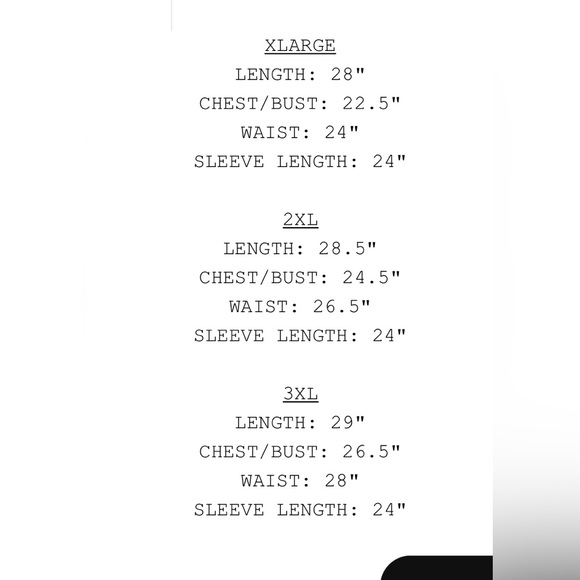 XLARGE
LENGTH: 28"
CHEST/BUST: 22.5"
WAIST: 24"
SLEEVE LENGTH: 24"

2XL
LENGTH: 28.5"
CHEST/BUST: 24.5"
WAIST: 26.5"
SLEEVE LENGTH: 24"

3XL
LENGTH: 29"
CHEST/BUST: 26.5"
WAIST: 28"
SLEEVE LENGTH: 24"